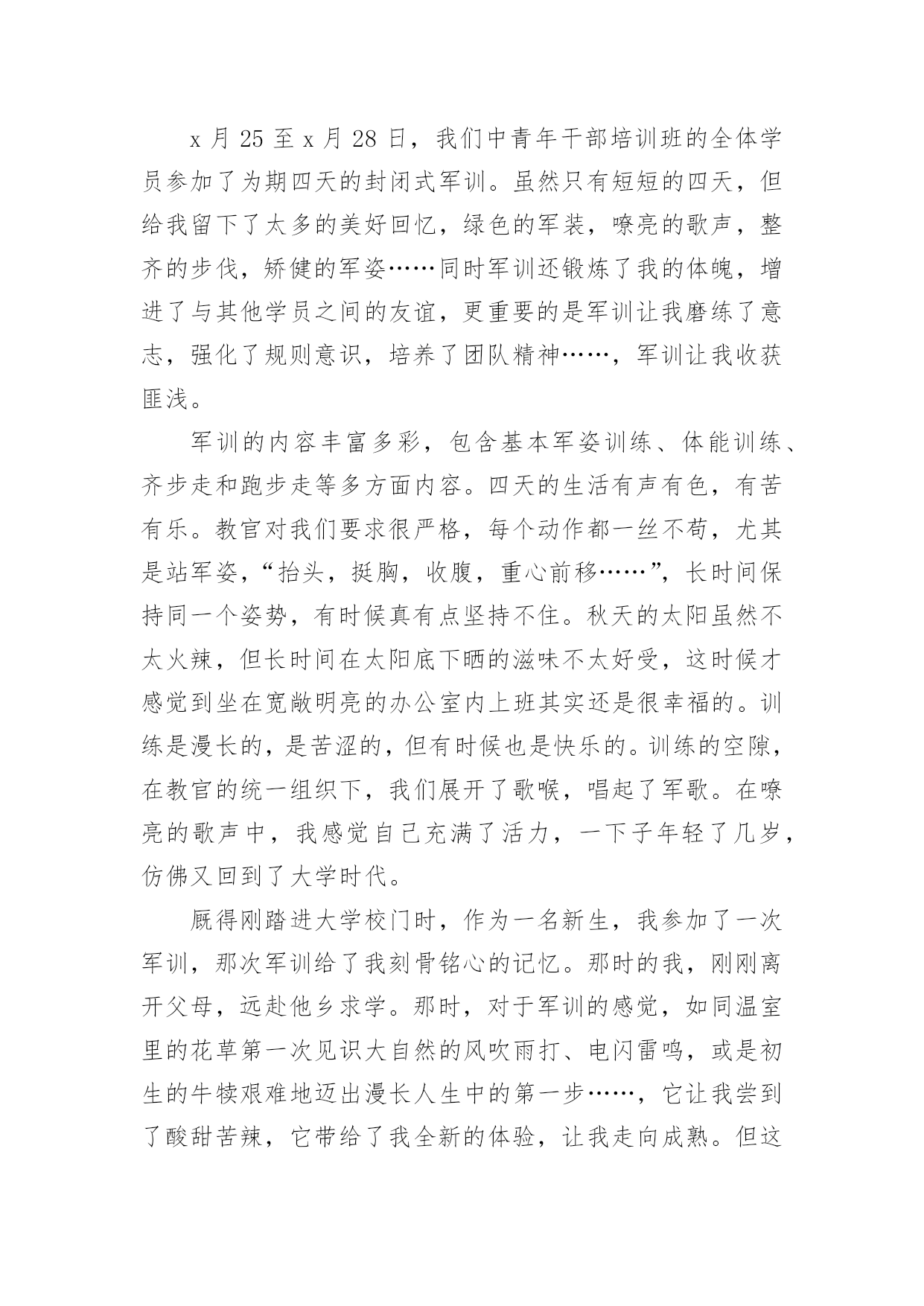 x 月 25 至 x 月 28 日，我们中青年干部培训班的全体学员参加了为期四天的封闭式军训。虽然只有短短的四天，但给我留下了太多的美好回忆，绿色的军装，嘹亮的歌声，整齐的步伐，矫健的军姿……同时军训还锻炼了我的体魄，增进了与其他学员之间的友谊，更重要的是军训让我磨练了意志，强化了规则意识，培养了团队精神……，军训让我收获匪浅。

军训的内容丰富多彩，包含基本军姿训练、体能训练、齐步走和跑步走等多方面内容。四天的生活有声有色，有苦有乐。教官对我们要求很严格，每个动作都一丝不苟，尤其是站军姿，“抬头，挺胸，收腹，重心前移……”，长时间保持同一个姿势，有时候真有点坚持不住。秋天的太阳虽然不太火辣，但长时间在太阳底下晒的滋味不太好受，这时候才感觉到坐在宽敞明亮的办公室内上班其实还是很幸福的。训练是漫长的，是苦涩的，但有时候也是快乐的。训练的空隙，在教官的统一组织下，我们展开了歌喉，唱起了军歌。在嘹亮的歌声中，我感觉自己充满了活力，一下子年轻了几岁，仿佛又回到了大学时代。

厩得刚踏进大学校门时，作为一名新生，我参加了一次军训，那次军训给了我刻骨铭心的记忆。那时的我，刚刚离开父母，远赴他乡求学。那时，对于军训的感觉，如同温室里的花草第一次见识大自然的风吹雨打、电闪雷鸣，或是初生的牛犊艰难地迈出漫长人生中的第一步……，它让我尝到了酸甜苦辣，它带给了我全新的体验，让我走向成熟。但这